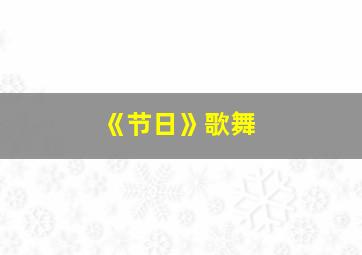 《节日》歌舞